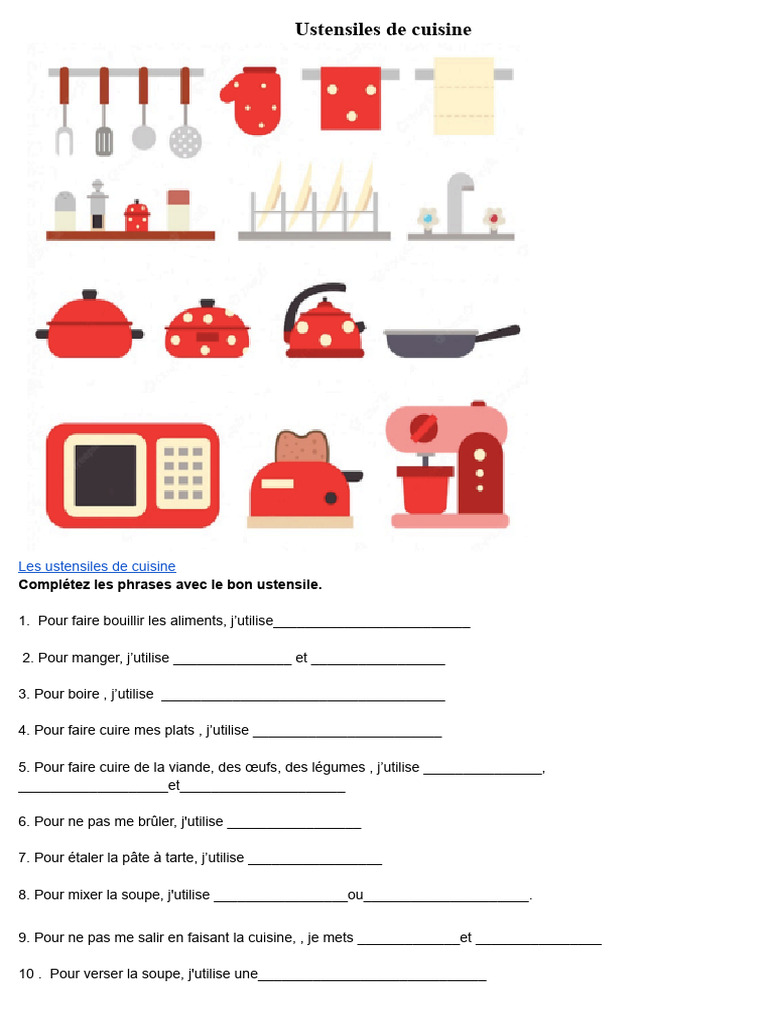 Ustensiles de cuisine

Les ustensiles de cuisine
Complétez les phrases avec le bon ustensile.

1. Pour faire bouillir les aliments, j'utilise____

2. Pour manger, j'utilise ____ et ____

3. Pour boire , j'utilise ____

4. Pour faire cuire mes plats , j'utilise ____

5. Pour faire cuire de la viande, des œufs, des légumes , j'utilise ____, ____et____

6. Pour ne pas me brûler, j'utilise ____

7. Pour étaler la pâte à tarte, j'utilise ____

8. Pour mixer la soupe, j'utilise ____ou____.

9. Pour ne pas me salir en faisant la cuisine, , je mets ____et ____

10 . Pour verser la soupe, j'utilise une____